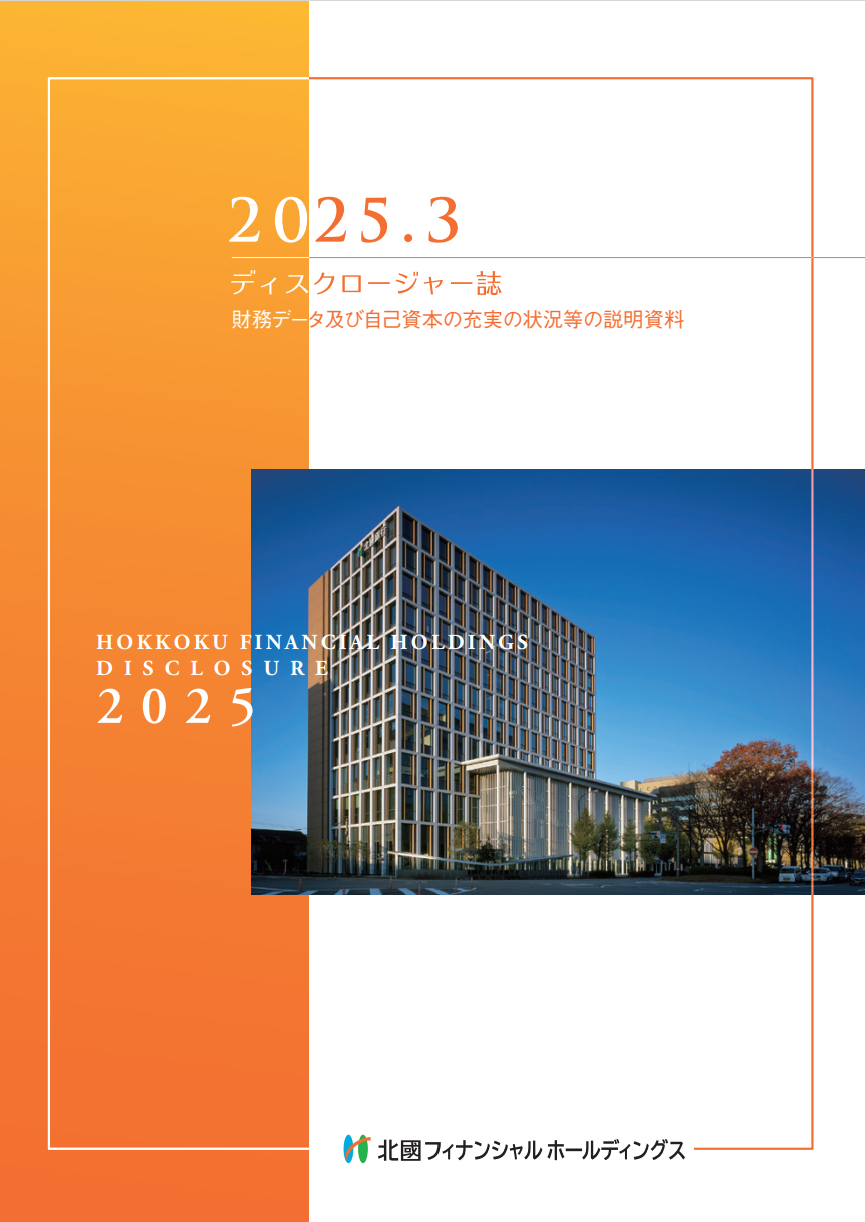 2025.3

ディスクロージャー誌

財務データ及び自己資本の充実の状況等の説明資料

HOKKOKU FINANCIAL HOLDINGS
DISCLOSURE
2025

北國フィナンシャルホールディングス